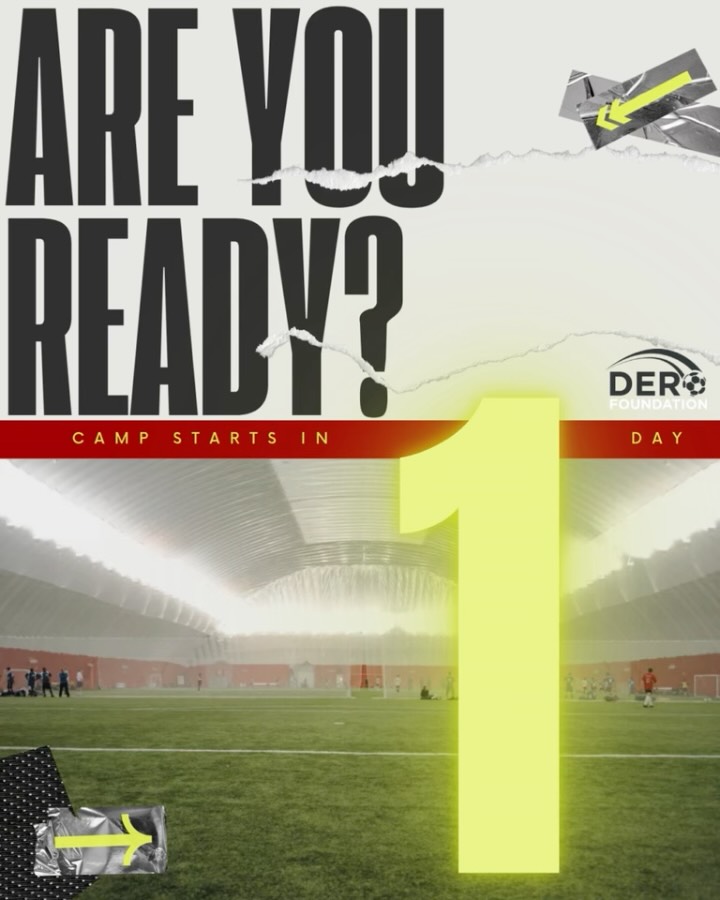 ARE YOU READY?

DERO FOUNDATION

CAMP STARTS IN 1 DAY